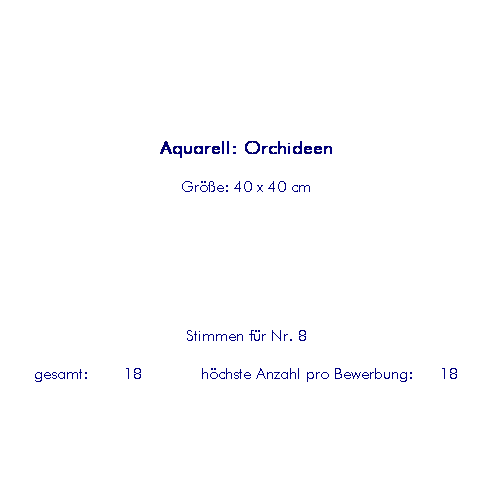 Aquarell: Orchideen

Größe: 40 x 40 cm

Stimmen für Nr. 8

gesamt: 18 höchste Anzahl pro Bewerbung: 18